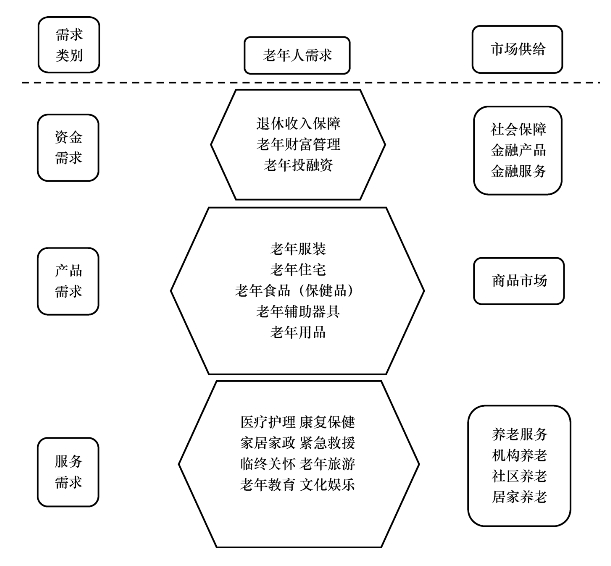 需求类别

老年人需求

市场供给

资金需求

退休收入保障
老年财富管理
老年投融资

社会保障
金融产品
金融服务

产品需求

老年服装
老年住宅
老年食品（保健品）
老年辅助器具
老年用品

商品市场

服务需求

医疗护理 康复保健
家居家政 紧急救援
临终关怀 老年旅游
老年教育 文化娱乐

养老服务
机构养老
社区养老
居家养老